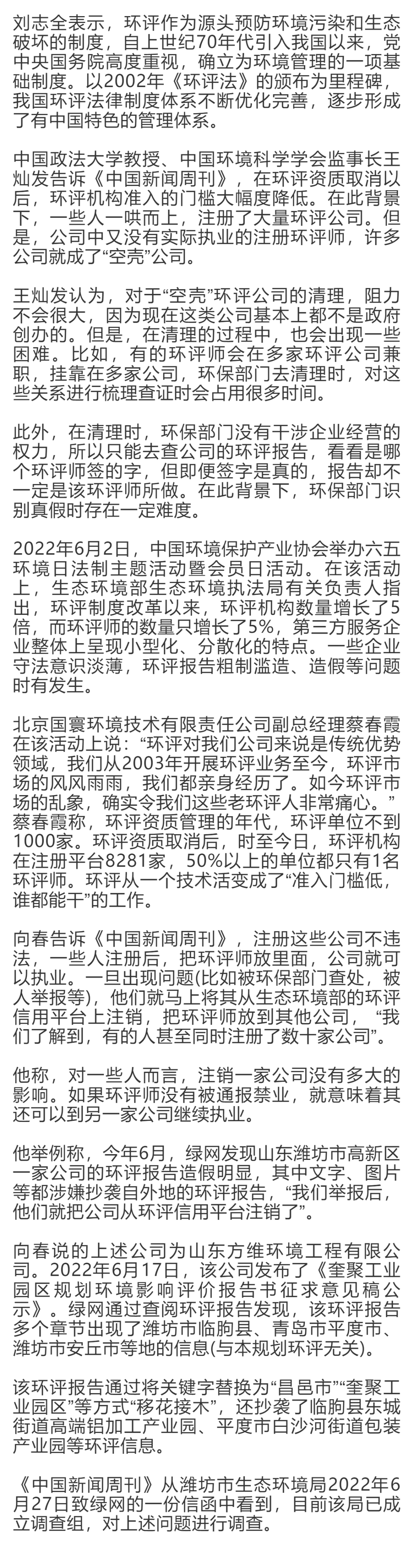 刘志全表示，环评作为源头预防环境污染和生态破坏的制度，自上世纪70年代引入我国以来，党中央国务院高度重视，确立为环境管理的一项基础制度。以2002年《环评法》的颁布为里程碑，我国环评法律制度体系不断优化完善，逐步形成了有中国特色的管理体系。

中国政法大学教授、中国环境科学学会监事长王灿发告诉《中国新闻周刊》，在环评资质取消以后，环评机构准入的门槛大幅度降低。在此背景下，一些人一哄而上，注册了大量环评公司。但是，公司中又没有实际执业的注册环评师，许多公司就成了“空壳”公司。

王灿发认为，对于“空壳”环评公司的清理，阻力不会很大，因为现在这类公司基本上都不是政府创办的。但是，在清理的过程中，也会出现一些困难。比如，有的环评师会在多家环评公司兼职，挂靠在多家公司，环保部门去清理时，对这些关系进行梳理查证时会占用很多时间。

此外，在清理时，环保部门没有干涉企业经营的权力，所以只能去查公司的环评报告，看看是哪个环评师签的字，但即便签字是真的，报告却不一定是该环评师所做。在此背景下，环保部门识别真假时存在一定难度。

2022年6月2日，中国环境保护产业协会举办六五环境日法制主题活动暨会员日活动。在该活动上，生态环境部生态环境执法局有关负责人指出，环评制度改革以来，环评机构数量增长了5倍，而环评师的数量只增长了5%，第三方服务企业整体上呈现小型化、分散化的特点。一些企业守法意识淡薄，环评报告粗制滥造、造假等问题时有发生。

北京国寰环境技术有限责任公司副总经理蔡春霞在该活动上说：“环评对我们公司来说是传统优势领域，我们从2003年开展环评业务至今，环评市场的风风雨雨，我们都亲身经历了。如今环评市场的乱象，确实令我们这些老环评人非常痛心。”蔡春霞称，环评资质管理的年代，环评单位不到1000家。环评资质取消后，时至今日，环评机构在注册平台8281家，50%以上的单位都只有1名环评师。环评从一个技术活变成了“准入门槛低，谁都能干”的工作。

向春告诉《中国新闻周刊》，注册这些公司不违法，一些人注册后，把环评师放里面，公司就可以执业。一旦出现问题(比如被环保部门查处，被人举报等)，他们就马上将其从生态环境部的环评信用平台上注销，把环评师放到其他公司，“我们了解到，有的人甚至同时注册了数十家公司”。

他称，对一些人而言，注销一家公司没有多大的影响。如果环评师没有被通报禁业，就意味着其还可以到另一家公司继续执业。

他举例称，今年6月，绿网发现山东潍坊市高新区一家公司的环评报告造假明显，其中文字、图片等都涉嫌抄袭自外地的环评报告，“我们举报后，他们就把公司从环评信用平台注销了”。

向春说的上述公司为山东方维环境工程有限公司。2022年6月17日，该公司发布了《奎聚工业园区规划环境影响评价报告书征求意见稿公示》。绿网通过查阅环评报告发现，该环评报告多个章节出现了潍坊市临朐县、青岛市平度市、潍坊市安丘市等地的信息(与本规划环评无关)。

该环评报告通过将关键字替换为“昌邑市”“奎聚工业园区”等方式“移花接木”，还抄袭了临朐县东城街道高端铝加工产业园、平度市白沙河街道包装产业园等环评信息。

《中国新闻周刊》从潍坊市生态环境局2022年6月27日致绿网的一份信函中看到，目前该局已成立调查组，对上述问题进行调查。